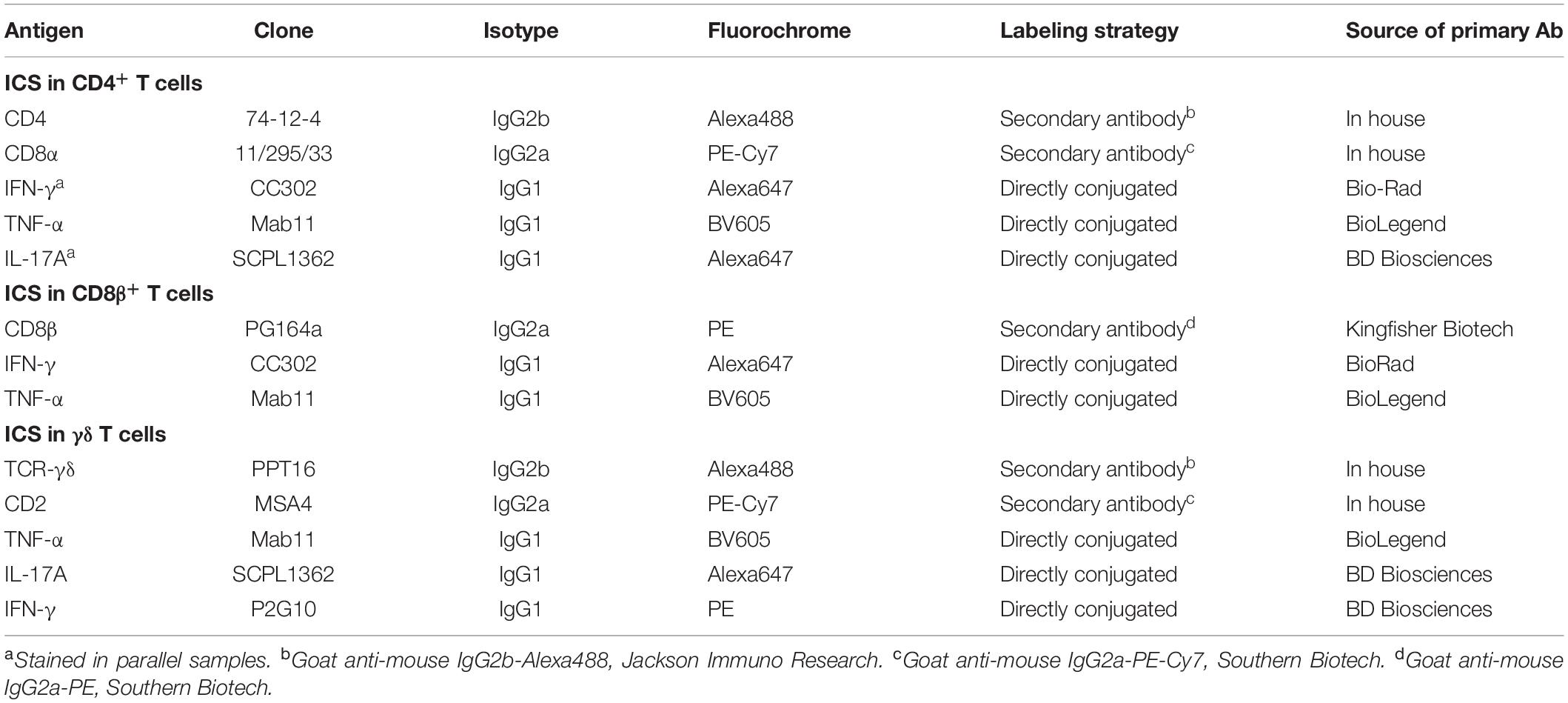 | Antigen | Clone | Isotype | Fluorochrome | Labeling strategy | Source of primary Ab |
|---|---|---|---|---|---|
| **ICS in CD4$^+$ T cells** | | | | | |
| CD4 | 74-12-4 | IgG2b | Alexa488 | Secondary antibody$^b$ | In house |
| CD8α | 11/295/33 | IgG2a | PE-Cy7 | Secondary antibody$^c$ | In house |
| IFN-γ$^a$ | CC302 | IgG1 | Alexa647 | Directly conjugated | Bio-Rad |
| TNF-α | Mab11 | IgG1 | BV605 | Directly conjugated | BioLegend |
| IL-17A$^a$ | SCPL1362 | IgG1 | Alexa647 | Directly conjugated | BD Biosciences |
| **ICS in CD8β$^+$ T cells** | | | | | |
| CD8β | PG164a | IgG2a | PE | Secondary antibody$^d$ | Kingfisher Biotech |
| IFN-γ | CC302 | IgG1 | Alexa647 | Directly conjugated | BioRad |
| TNF-α | Mab11 | IgG1 | BV605 | Directly conjugated | BioLegend |
| **ICS in γδ T cells** | | | | | |
| TCR-γδ | PPT16 | IgG2b | Alexa488 | Secondary antibody$^b$ | In house |
| CD2 | MSA4 | IgG2a | PE-Cy7 | Secondary antibody$^c$ | In house |
| TNF-α | Mab11 | IgG1 | BV605 | Directly conjugated | BioLegend |
| IL-17A | SCPL1362 | IgG1 | Alexa647 | Directly conjugated | BD Biosciences |
| IFN-γ | P2G10 | IgG1 | PE | Directly conjugated | BD Biosciences |

$^a$Stained in parallel samples. $^b$Goat anti-mouse IgG2b-Alexa488, Jackson Immuno Research. $^c$Goat anti-mouse IgG2a-PE-Cy7, Southern Biotech. $^d$Goat anti-mouse IgG2a-PE, Southern Biotech.